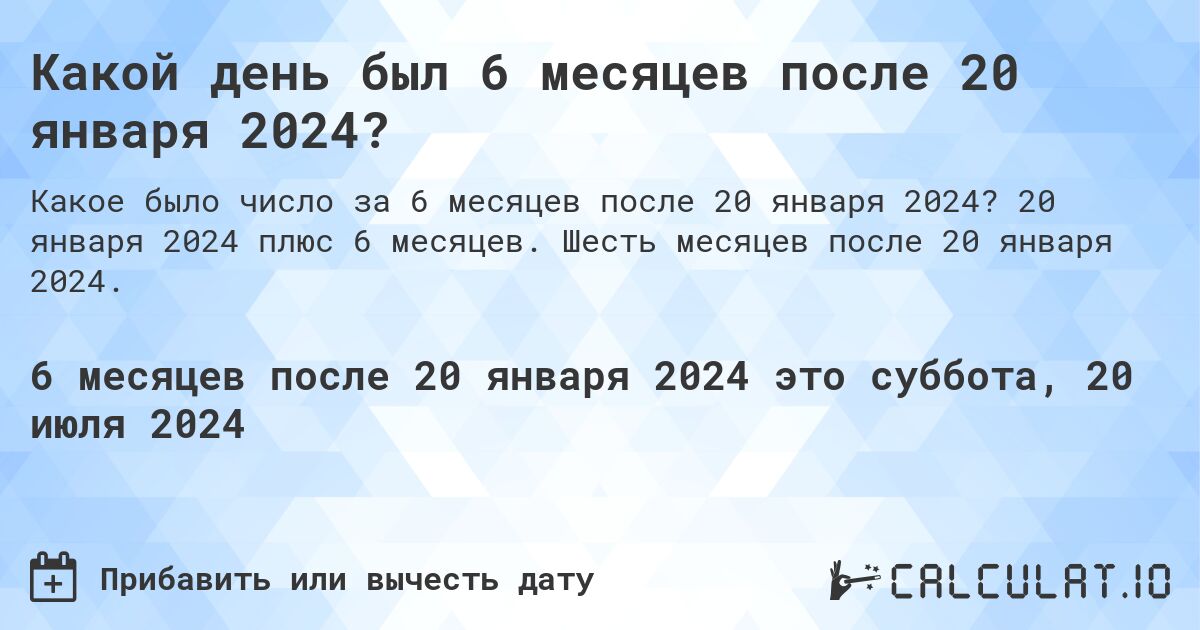 Какой день был 6 месяцев после 20 января 2024?

Какое было число за 6 месяцев после 20 января 2024? 20 января 2024 плюс 6 месяцев. Шесть месяцев после 20 января 2024.

6 месяцев после 20 января 2024 это суббота, 20 июля 2024

Прибавить или вычесть дату

CALCULAT.IO